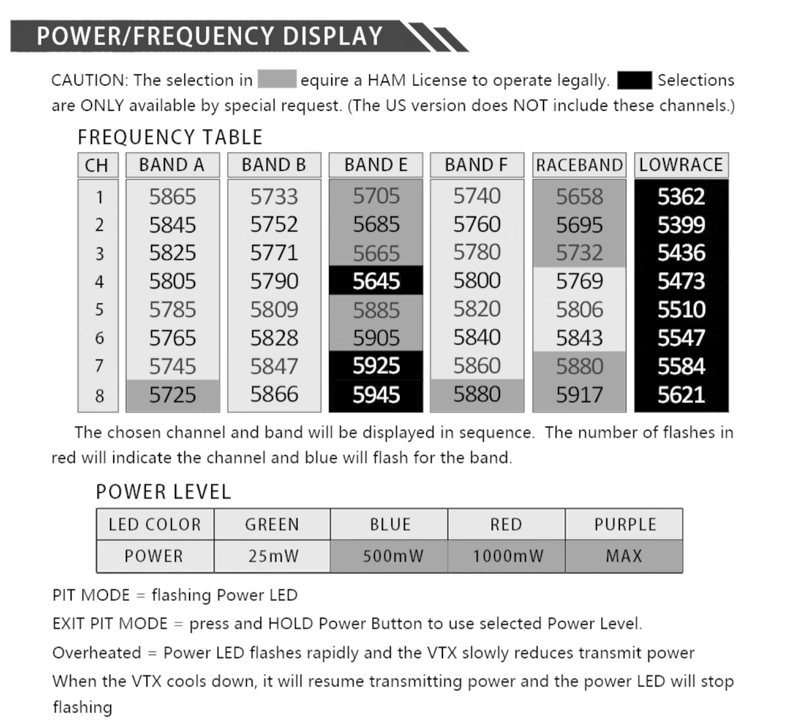 POWER/FREQUENCY DISPLAY

CAUTION: The selection in equire a HAM License to operate legally. Selections are ONLY available by special request. (The US version does NOT include these channels.)

FREQUENCY TABLE

| CH | BAND A | BAND B | BAND E | BAND F | RACEBAND | LOWRACE |
|---|---|---|---|---|---|---|
| 1 | 5865 | 5733 | 5705 | 5740 | 5658 | 5362 |
| 2 | 5845 | 5752 | 5685 | 5760 | 5695 | 5399 |
| 3 | 5825 | 5771 | 5665 | 5780 | 5732 | 5436 |
| 4 | 5805 | 5790 | 5645 | 5800 | 5769 | 5473 |
| 5 | 5785 | 5809 | 5885 | 5820 | 5806 | 5510 |
| 6 | 5765 | 5828 | 5905 | 5840 | 5843 | 5547 |
| 7 | 5745 | 5847 | 5925 | 5860 | 5880 | 5584 |
| 8 | 5725 | 5866 | 5945 | 5880 | 5917 | 5621 |

The chosen channel and band will be displayed in sequence. The number of flashes in red will indicate the channel and blue will flash for the band.

POWER LEVEL

| LED COLOR | GREEN | BLUE | RED | PURPLE |
|---|---|---|---|---|
| POWER | 25mW | 500mW | 1000mW | MAX |

PIT MODE = flashing Power LED

EXIT PIT MODE = press and HOLD Power Button to use selected Power Level.

Overheated = Power LED flashes rapidly and the VTX slowly reduces transmit power

When the VTX cools down, it will resume transmitting power and the power LED will stop flashing